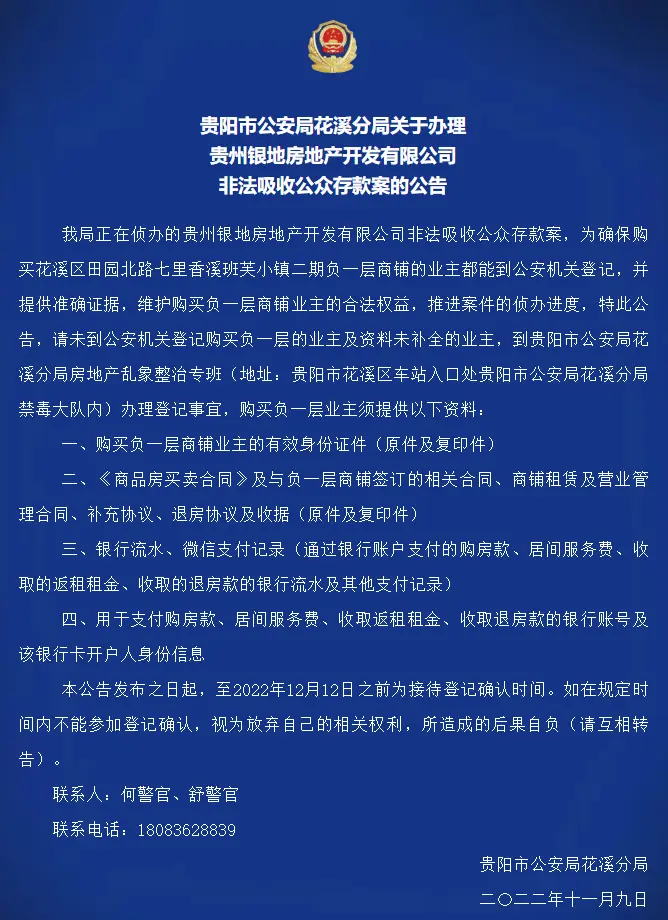 贵阳市公安局花溪分局关于办理
贵州银地房地产开发有限公司
非法吸收公众存款案的公告

我局正在侦办的贵州银地房地产开发有限公司非法吸收公众存款案，为确保购买花溪区田园北路七里香溪班芙小镇二期负一层商铺的业主都能到公安机关登记，并提供准确证据，维护购买负一层商铺业主的合法权益，推进案件的侦办进度，特此公告，请未到公安机关登记购买负一层的业主及资料未补全的业主，到贵阳市公安局花溪分局房地产乱象整治专班（地址：贵阳市花溪区车站入口处贵阳市公安局花溪分局禁毒大队内）办理登记事宜，购买负一层业主须提供以下资料：

一、购买负一层商铺业主的有效身份证件（原件及复印件）

二、《商品房买卖合同》及与负一层商铺签订的相关合同、商铺租赁及营业管理合同、补充协议、退房协议及收据（原件及复印件）

三、银行流水、微信支付记录（通过银行账户支付的购房款、居间服务费、收取的返租租金、收取的退房款的银行流水及其他支付记录）

四、用于支付购房款、居间服务费、收取返租租金、收取退房款的银行账号及该银行卡开户人身份信息

本公告发布之日起，至2022年12月12日之前为接待登记确认时间。如在规定时间内不能参加登记确认，视为放弃自己的相关权利，所造成的后果自负（请互相转告）。

联系人：何警官、舒警官

联系电话：18083628839

贵阳市公安局花溪分局

二〇二二年十一月九日